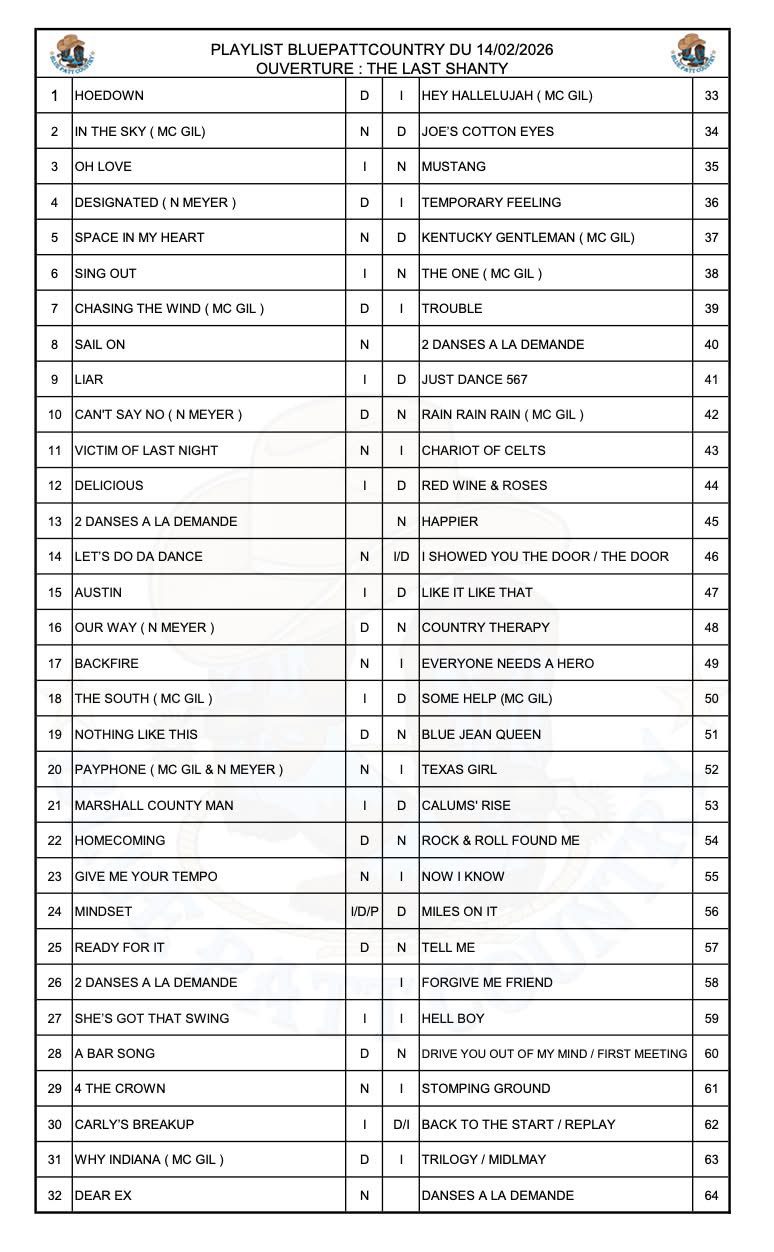 PLAYLIST BLUEPATTCOUNTRY DU 14/02/2026
OUVERTURE : THE LAST SHANTY

| | | | | | |
|---|---|---|---|---|---|
| 1 | HOEDOWN | D | I | HEY HALLELUJAH ( MC GIL) | 33 |
| 2 | IN THE SKY ( MC GIL) | N | D | JOE'S COTTON EYES | 34 |
| 3 | OH LOVE | I | N | MUSTANG | 35 |
| 4 | DESIGNATED ( N MEYER ) | D | I | TEMPORARY FEELING | 36 |
| 5 | SPACE IN MY HEART | N | D | KENTUCKY GENTLEMAN ( MC GIL) | 37 |
| 6 | SING OUT | I | N | THE ONE ( MC GIL ) | 38 |
| 7 | CHASING THE WIND ( MC GIL ) | D | I | TROUBLE | 39 |
| 8 | SAIL ON | N | | 2 DANSES A LA DEMANDE | 40 |
| 9 | LIAR | I | D | JUST DANCE 567 | 41 |
| 10 | CAN'T SAY NO ( N MEYER ) | D | N | RAIN RAIN RAIN ( MC GIL ) | 42 |
| 11 | VICTIM OF LAST NIGHT | N | I | CHARIOT OF CELTS | 43 |
| 12 | DELICIOUS | I | D | RED WINE & ROSES | 44 |
| 13 | 2 DANSES A LA DEMANDE | | N | HAPPIER | 45 |
| 14 | LET'S DO DA DANCE | N | I/D | I SHOWED YOU THE DOOR / THE DOOR | 46 |
| 15 | AUSTIN | I | D | LIKE IT LIKE THAT | 47 |
| 16 | OUR WAY ( N MEYER ) | D | N | COUNTRY THERAPY | 48 |
| 17 | BACKFIRE | N | I | EVERYONE NEEDS A HERO | 49 |
| 18 | THE SOUTH ( MC GIL ) | I | D | SOME HELP (MC GIL) | 50 |
| 19 | NOTHING LIKE THIS | D | N | BLUE JEAN QUEEN | 51 |
| 20 | PAYPHONE ( MC GIL & N MEYER ) | N | I | TEXAS GIRL | 52 |
| 21 | MARSHALL COUNTY MAN | I | D | CALUMS' RISE | 53 |
| 22 | HOMECOMING | D | N | ROCK & ROLL FOUND ME | 54 |
| 23 | GIVE ME YOUR TEMPO | N | I | NOW I KNOW | 55 |
| 24 | MINDSET | I/D/P | D | MILES ON IT | 56 |
| 25 | READY FOR IT | D | N | TELL ME | 57 |
| 26 | 2 DANSES A LA DEMANDE | | I | FORGIVE ME FRIEND | 58 |
| 27 | SHE'S GOT THAT SWING | I | I | HELL BOY | 59 |
| 28 | A BAR SONG | D | N | DRIVE YOU OUT OF MY MIND / FIRST MEETING | 60 |
| 29 | 4 THE CROWN | N | I | STOMPING GROUND | 61 |
| 30 | CARLY'S BREAKUP | I | D/I | BACK TO THE START / REPLAY | 62 |
| 31 | WHY INDIANA ( MC GIL ) | D | I | TRILOGY / MIDLMAY | 63 |
| 32 | DEAR EX | N | | DANSES A LA DEMANDE | 64 |